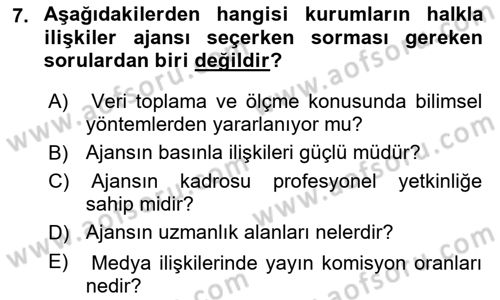 7. Aşağıdakilerden hangisi kurumların halkla ilişkiler ajansı seçerken sorması gereken sorulardan biri değildir?

A) Veri toplama ve ölçme konusunda bilimsel yöntemlerden yararlanıyor mu?

B) Ajansın basınla ilişkileri güçlü müdür?

C) Ajansın kadrosu profesyonel yetkinliğe sahip midir?

D) Ajansın uzmanlık alanları nelerdir?

E) Medya ilişkilerinde yayın komisyon oranları nedir?

www.aofsoru.com